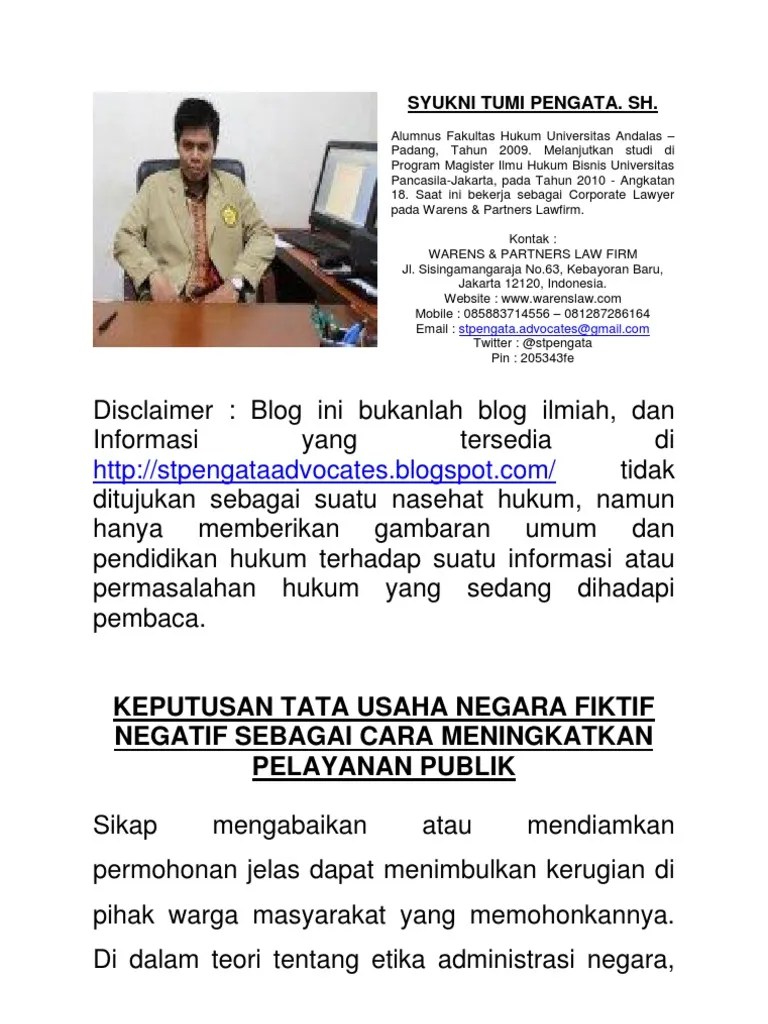 SYUKNI TUMI PENGATA. SH.

Alumnus Fakultas Hukum Universitas Andalas – Padang, Tahun 2009. Melanjutkan studi di Program Magister Ilmu Hukum Bisnis Universitas Pancasila-Jakarta, pada Tahun 2010 - Angkatan 18. Saat ini bekerja sebagai Corporate Lawyer pada Warens & Partners Lawfirm.

Kontak :
WARENS & PARTNERS LAW FIRM
Jl. Sisingamangaraja No.63, Kebayoran Baru, Jakarta 12120, Indonesia.
Website : www.warenslaw.com
Mobile : 085883714556 – 081287286164
Email : stpengata.advocates@gmail.com
Twitter : @stpengata
Pin : 205343fe

Disclaimer : Blog ini bukanlah blog ilmiah, dan Informasi yang tersedia di http://stpengataadvocates.blogspot.com/ tidak ditujukan sebagai suatu nasehat hukum, namun hanya memberikan gambaran umum dan pendidikan hukum terhadap suatu informasi atau permasalahan hukum yang sedang dihadapi pembaca.

KEPUTUSAN TATA USAHA NEGARA FIKTIF NEGATIF SEBAGAI CARA MENINGKATKAN PELAYANAN PUBLIK

Sikap mengabaikan atau mendiamkan permohonan jelas dapat menimbulkan kerugian di pihak warga masyarakat yang memohonkannya. Di dalam teori tentang etika administrasi negara,